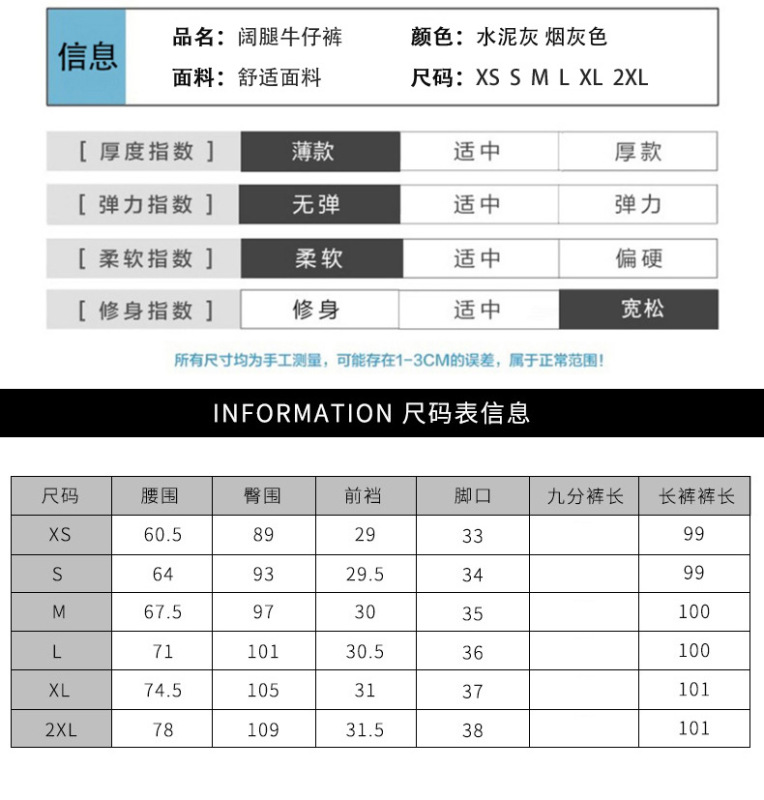 信息

品名：阔腿牛仔裤
颜色：水泥灰 烟灰色
面料：舒适面料
尺码：XS S M L XL 2XL

| [ 厚度指数 ] | 薄款 | 适中 | 厚款 |
|---|---|---|---|
| [ 弹力指数 ] | 无弹 | 适中 | 弹力 |
| [ 柔软指数 ] | 柔软 | 适中 | 偏硬 |
| [ 修身指数 ] | 修身 | 适中 | 宽松 |

所有尺寸均为手工测量，可能存在1-3CM的误差，属于正常范围！

INFORMATION 尺码表信息

| 尺码 | 腰围 | 臀围 | 前裆 | 脚口 | 九分裤长 | 长裤裤长 |
|---|---|---|---|---|---|---|
| XS | 60.5 | 89 | 29 | 33 | | 99 |
| S | 64 | 93 | 29.5 | 34 | | 99 |
| M | 67.5 | 97 | 30 | 35 | | 100 |
| L | 71 | 101 | 30.5 | 36 | | 100 |
| XL | 74.5 | 105 | 31 | 37 | | 101 |
| 2XL | 78 | 109 | 31.5 | 38 | | 101 |